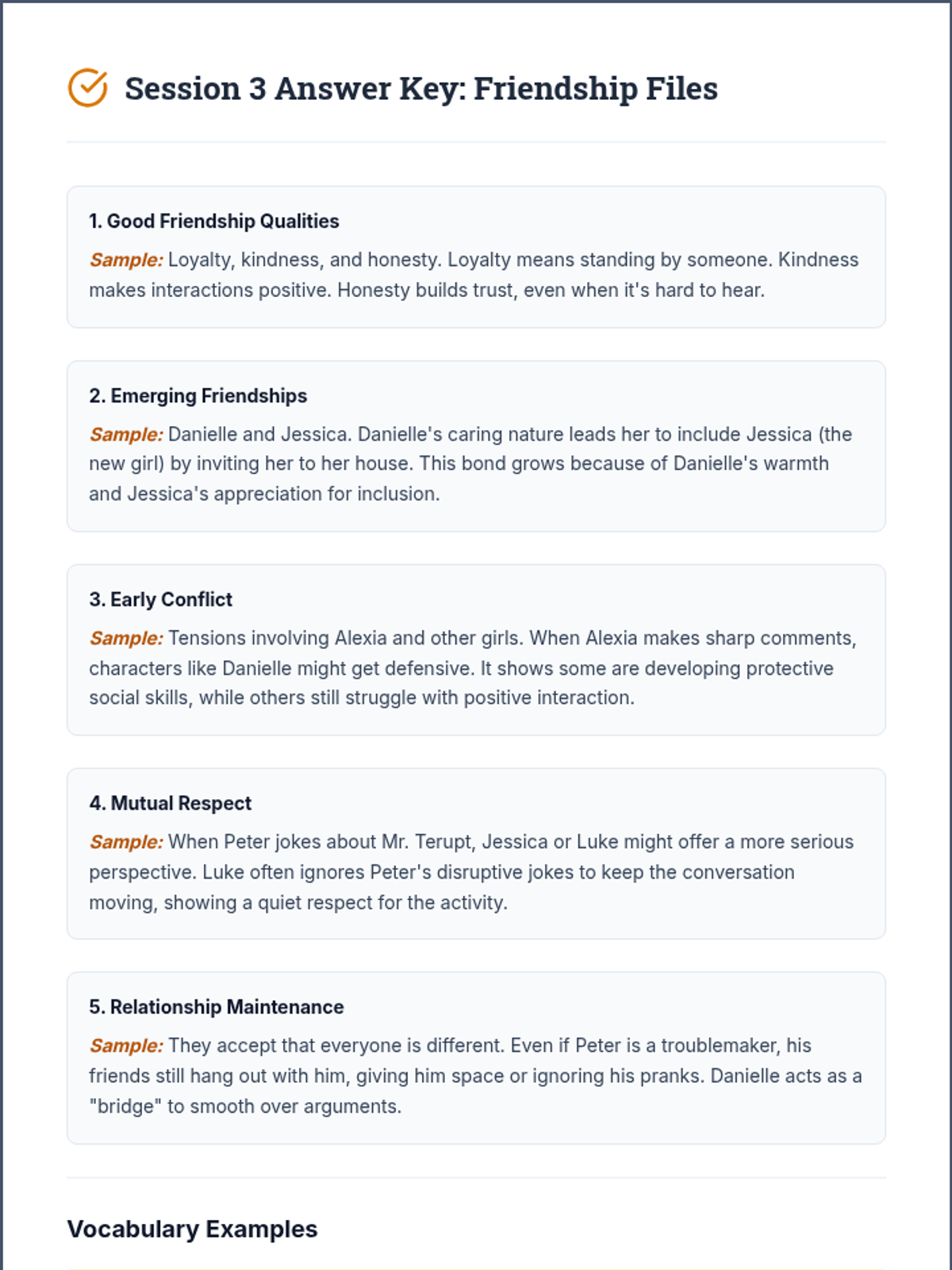 Session 3 Answer Key: Friendship Files

1. Good Friendship Qualities

Sample: Loyalty, kindness, and honesty. Loyalty means standing by someone. Kindness makes interactions positive. Honesty builds trust, even when it's hard to hear.

2. Emerging Friendships

Sample: Danielle and Jessica. Danielle's caring nature leads her to include Jessica (the new girl) by inviting her to her house. This bond grows because of Danielle's warmth and Jessica's appreciation for inclusion.

3. Early Conflict

Sample: Tensions involving Alexia and other girls. When Alexia makes sharp comments, characters like Danielle might get defensive. It shows some are developing protective social skills, while others still struggle with positive interaction.

4. Mutual Respect

Sample: When Peter jokes about Mr. Terupt, Jessica or Luke might offer a more serious perspective. Luke often ignores Peter's disruptive jokes to keep the conversation moving, showing a quiet respect for the activity.

5. Relationship Maintenance

Sample: They accept that everyone is different. Even if Peter is a troublemaker, his friends still hang out with him, giving him space or ignoring his pranks. Danielle acts as a "bridge" to smooth over arguments.

Vocabulary Examples